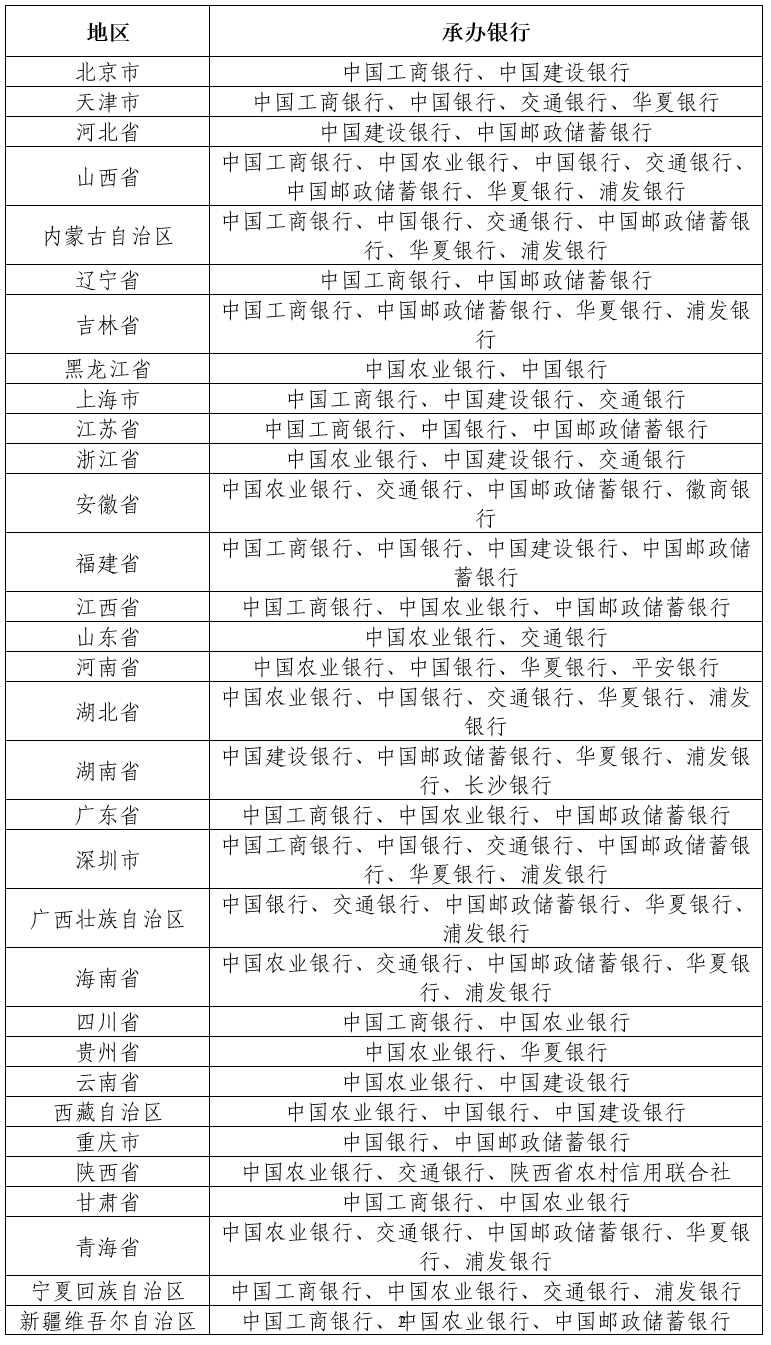 | 地区 | 承办银行 |
|---|---|
| 北京市 | 中国工商银行、中国建设银行 |
| 天津市 | 中国工商银行、中国银行、交通银行、华夏银行 |
| 河北省 | 中国建设银行、中国邮政储蓄银行 |
| 山西省 | 中国工商银行、中国农业银行、中国银行、交通银行、中国邮政储蓄银行、华夏银行、浦发银行 |
| 内蒙古自治区 | 中国工商银行、中国银行、交通银行、中国邮政储蓄银行、华夏银行、浦发银行 |
| 辽宁省 | 中国工商银行、中国邮政储蓄银行 |
| 吉林省 | 中国工商银行、中国邮政储蓄银行、华夏银行、浦发银行 |
| 黑龙江省 | 中国农业银行、中国银行 |
| 上海市 | 中国工商银行、中国建设银行、交通银行 |
| 江苏省 | 中国工商银行、中国银行、中国邮政储蓄银行 |
| 浙江省 | 中国农业银行、中国建设银行、交通银行 |
| 安徽省 | 中国农业银行、交通银行、中国邮政储蓄银行、徽商银行 |
| 福建省 | 中国工商银行、中国银行、中国建设银行、中国邮政储蓄银行 |
| 江西省 | 中国工商银行、中国农业银行、中国邮政储蓄银行 |
| 山东省 | 中国农业银行、交通银行 |
| 河南省 | 中国农业银行、中国银行、华夏银行、平安银行 |
| 湖北省 | 中国农业银行、中国银行、交通银行、华夏银行、浦发银行 |
| 湖南省 | 中国建设银行、中国邮政储蓄银行、华夏银行、浦发银行、长沙银行 |
| 广东省 | 中国工商银行、中国农业银行、中国邮政储蓄银行 |
| 深圳市 | 中国工商银行、中国银行、交通银行、中国邮政储蓄银行、华夏银行、浦发银行 |
| 广西壮族自治区 | 中国银行、交通银行、中国邮政储蓄银行、华夏银行、浦发银行 |
| 海南省 | 中国农业银行、交通银行、中国邮政储蓄银行、华夏银行、浦发银行 |
| 四川省 | 中国工商银行、中国农业银行 |
| 贵州省 | 中国农业银行、华夏银行 |
| 云南省 | 中国农业银行、中国建设银行 |
| 西藏自治区 | 中国农业银行、中国银行、中国建设银行 |
| 重庆市 | 中国银行、中国邮政储蓄银行 |
| 陕西省 | 中国农业银行、交通银行、陕西省农村信用联合社 |
| 甘肃省 | 中国工商银行、中国农业银行 |
| 青海省 | 中国农业银行、交通银行、中国邮政储蓄银行、华夏银行、浦发银行 |
| 宁夏回族自治区 | 中国工商银行、中国农业银行、交通银行、浦发银行 |
| 新疆维吾尔自治区 | 中国工商银行、中国农业银行、中国邮政储蓄银行 |

2